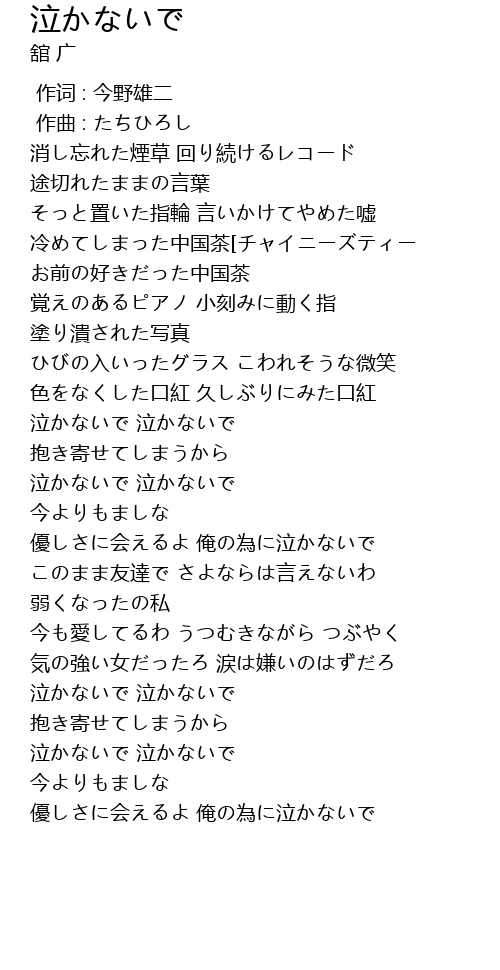 泣かないで
舘 广

作词 : 今野雄二
作曲 : たちひろし
消し忘れた煙草 回り続けるレコード
途切れたままの言葉
そっと置いた指輪 言いかけてやめた嘘
冷めてしまった中国茶[チャイニーズティー
お前の好きだった中国茶
覚えのあるピアノ 小刻みに動く指
塗り潰された写真
ひびの入いったグラス こわれそうな微笑
色をなくした口紅 久しぶりにみた口紅
泣かないで 泣かないで
抱き寄せてしまうから
泣かないで 泣かないで
今よりもましな
優しさに会えるよ 俺の為に泣かないで
このまま友達で さよならは言えないわ
弱くなったの私
今も愛してるわ うつむきながら つぶやく
気の強い女だったろ 涙は嫌いのはずだろ
泣かないで 泣かないで
抱き寄せてしまうから
泣かないで 泣かないで
今よりもましな
優しさに会えるよ 俺の為に泣かないで